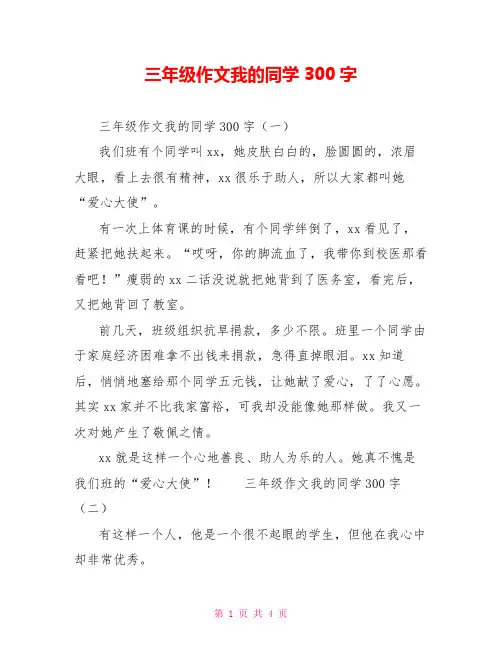 三年级作文我的同学 300 字

三年级作文我的同学 300 字（一）

我们班有个同学叫 xx，她皮肤白白的，脸圆圆的，浓眉大眼，看上去很有精神，xx 很乐于助人，所以大家都叫她“爱心大使”。

有一次上体育课的时候，有个同学绊倒了，xx 看见了，赶紧把她扶起来。“哎呀，你的脚流血了，我带你到校医那看看吧！”瘦弱的 xx 二话没说就把她背到了医务室，看完后，又把她背回了教室。

前几天，班级组织抗旱捐款，多少不限。班里一个同学由于家庭经济困难拿不出钱来捐款，急得直掉眼泪。xx 知道后，悄悄地塞给那个同学五元钱，让她献了爱心，了了心愿。其实 xx 家并不比我家富裕，可我却没能像她那样做。我又一次对她产生了敬佩之情。

xx 就是这样一个心地善良、助人为乐的人。她真不愧是我们班的“爱心大使”！　　三年级作文我的同学 300 字（二）

有这样一个人，他是一个很不起眼的学生，但他在我心中却非常优秀。

第 1 页 共 4 页